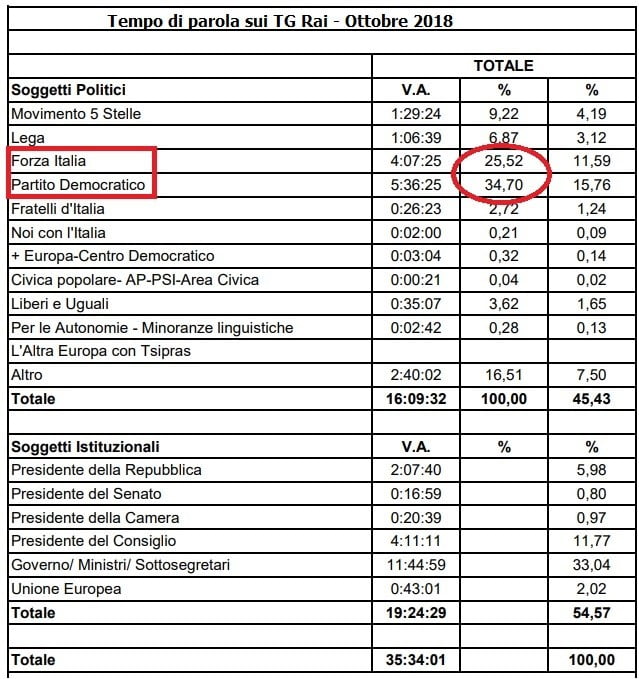 Tempo di parola sui TG Rai - Ottobre 2018

| | TOTALE | | |
|---|---|---|---|
| **Soggetti Politici** | **V.A.** | **%** | **%** |
| Movimento 5 Stelle | 1:29:24 | 9,22 | 4,19 |
| Lega | 1:06:39 | 6,87 | 3,12 |
| Forza Italia | 4:07:25 | 25,52 | 11,59 |
| Partito Democratico | 5:36:25 | 34,70 | 15,76 |
| Fratelli d'Italia | 0:26:23 | 2,72 | 1,24 |
| Noi con l'Italia | 0:02:00 | 0,21 | 0,09 |
| + Europa-Centro Democratico | 0:03:04 | 0,32 | 0,14 |
| Civica popolare- AP-PSI-Area Civica | 0:00:21 | 0,04 | 0,02 |
| Liberi e Uguali | 0:35:07 | 3,62 | 1,65 |
| Per le Autonomie - Minoranze linguistiche | 0:02:42 | 0,28 | 0,13 |
| L'Altra Europa con Tsipras | | | |
| Altro | 2:40:02 | 16,51 | 7,50 |
| **Totale** | **16:09:32** | **100,00** | **45,43** |
| | | | |
| **Soggetti Istituzionali** | **V.A.** | **%** | **%** |
| Presidente della Repubblica | 2:07:40 | | 5,98 |
| Presidente del Senato | 0:16:59 | | 0,80 |
| Presidente della Camera | 0:20:39 | | 0,97 |
| Presidente del Consiglio | 4:11:11 | | 11,77 |
| Governo/ Ministri/ Sottosegretari | 11:44:59 | | 33,04 |
| Unione Europea | 0:43:01 | | 2,02 |
| **Totale** | **19:24:29** | | **54,57** |
| | | | |
| **Totale** | **35:34:01** | | **100,00** |